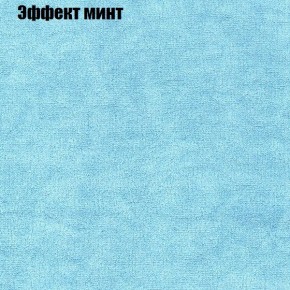 Эффект минт